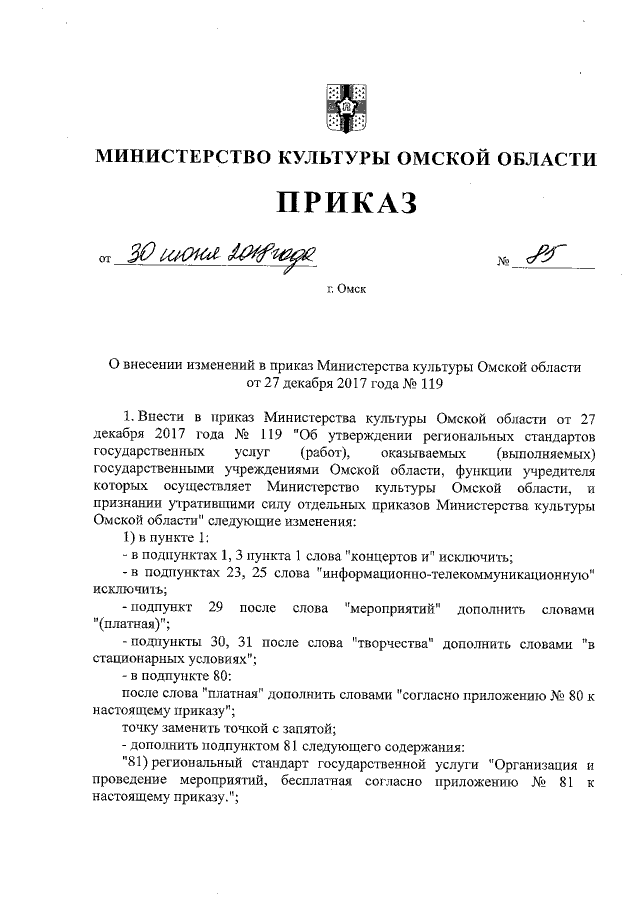 МИНИСТЕРСТВО КУЛЬТУРЫ ОМСКОЙ ОБЛАСТИ

ПРИКАЗ

от 30 июня 2018 года № 85

г. Омск

О внесении изменений в приказ Министерства культуры Омской области от 27 декабря 2017 года № 119

1. Внести в приказ Министерства культуры Омской области от 27 декабря 2017 года № 119 "Об утверждении региональных стандартов государственных услуг (работ), оказываемых (выполняемых) государственными учреждениями Омской области, функции учредителя которых осуществляет Министерство культуры Омской области, и признании утратившими силу отдельных приказов Министерства культуры Омской области" следующие изменения:

1) в пункте 1:

- в подпунктах 1, 3 пункта 1 слова "концертов и" исключить;

- в подпунктах 23, 25 слова "информационно-телекоммуникационную" исключить;

- подпункт 29 после слова "мероприятий" дополнить словами "(платная)";

- подпункты 30, 31 после слова "творчества" дополнить словами "в стационарных условиях";

- в подпункте 80:

после слова "платная" дополнить словами "согласно приложению № 80 к настоящему приказу";

точку заменить точкой с запятой;

- дополнить подпунктом 81 следующего содержания:

"81) региональный стандарт государственной услуги "Организация и проведение мероприятий, бесплатная согласно приложению № 81 к настоящему приказу.";